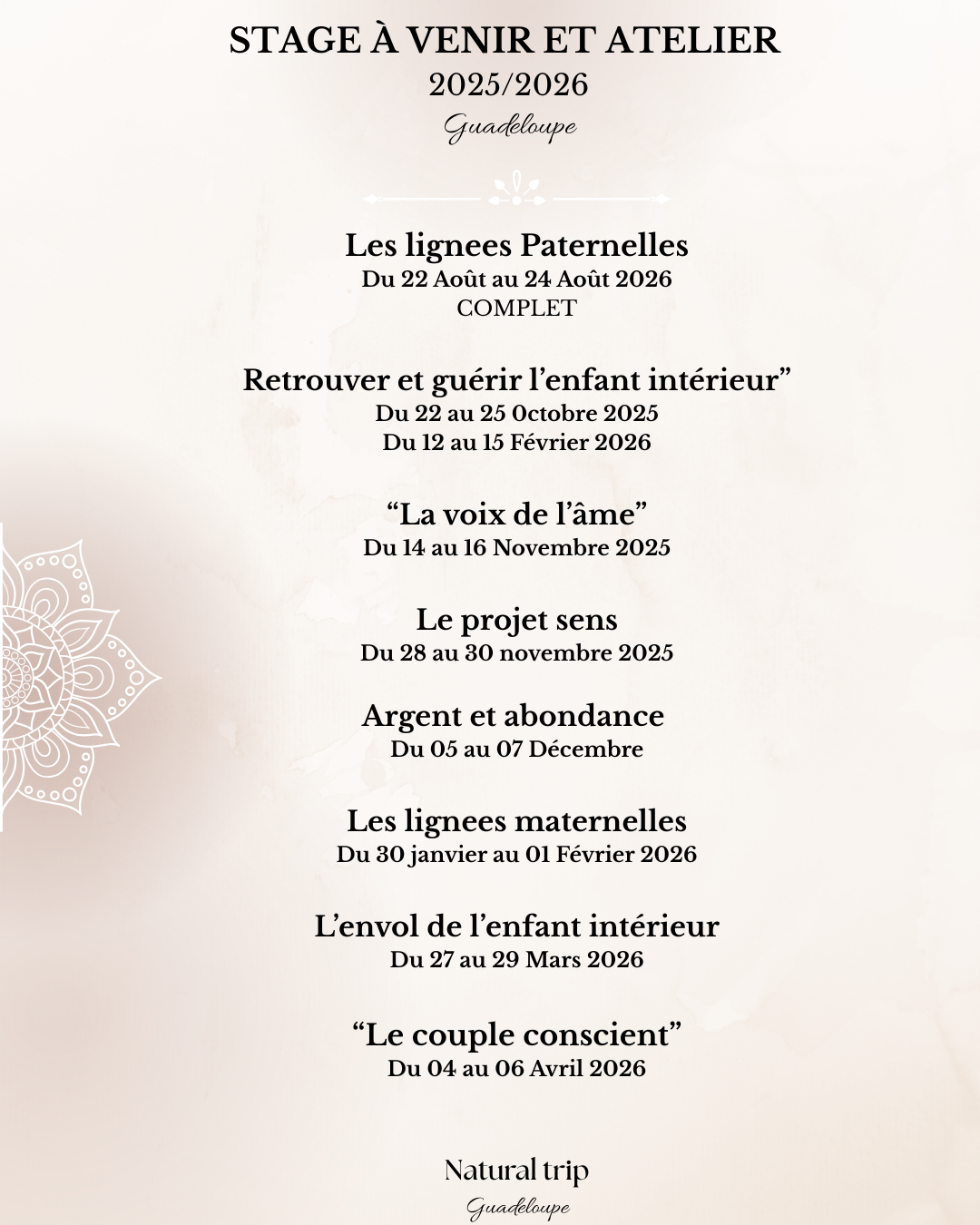 STAGE À VENIR ET ATELIER
2025/2026
Guadeloupe

Les lignees Paternelles
Du 22 Août au 24 Août 2026
COMPLET

Retrouver et guérir l'enfant intérieur"
Du 22 au 25 Octobre 2025
Du 12 au 15 Février 2026

"La voix de l'âme"
Du 14 au 16 Novembre 2025

Le projet sens
Du 28 au 30 novembre 2025

Argent et abondance
Du 05 au 07 Décembre

Les lignees maternelles
Du 30 janvier au 01 Février 2026

L'envol de l'enfant intérieur
Du 27 au 29 Mars 2026

"Le couple conscient"
Du 04 au 06 Avril 2026

Natural trip
Guadeloupe